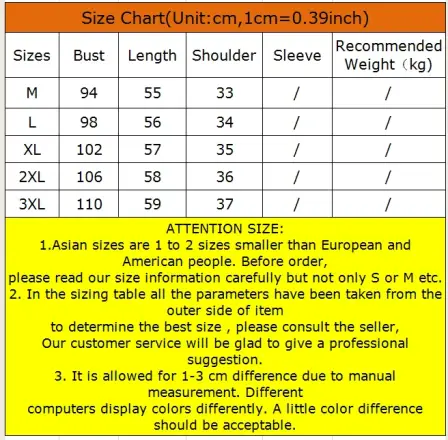 Size Chart(Unit:cm,1cm=0.39inch)

| Sizes | Bust | Length | Shoulder | Sleeve | Recommended Weight（kg) |
|---|---|---|---|---|---|
| M | 94 | 55 | 33 | / | / |
| L | 98 | 56 | 34 | / | / |
| XL | 102 | 57 | 35 | / | / |
| 2XL | 106 | 58 | 36 | / | / |
| 3XL | 110 | 59 | 37 | / | / |

ATTENTION SIZE:
1.Asian sizes are 1 to 2 sizes smaller than European and American people. Before order,
please read our size information carefully but not only S or M etc.
2. In the sizing table all the parameters have been taken from the outer side of item
to determine the best size , please consult the seller,
Our customer service will be glad to give a professional suggestion.
3. It is allowed for 1-3 cm difference due to manual measurement. Different
computers display colors differently. A little color difference should be acceptable.